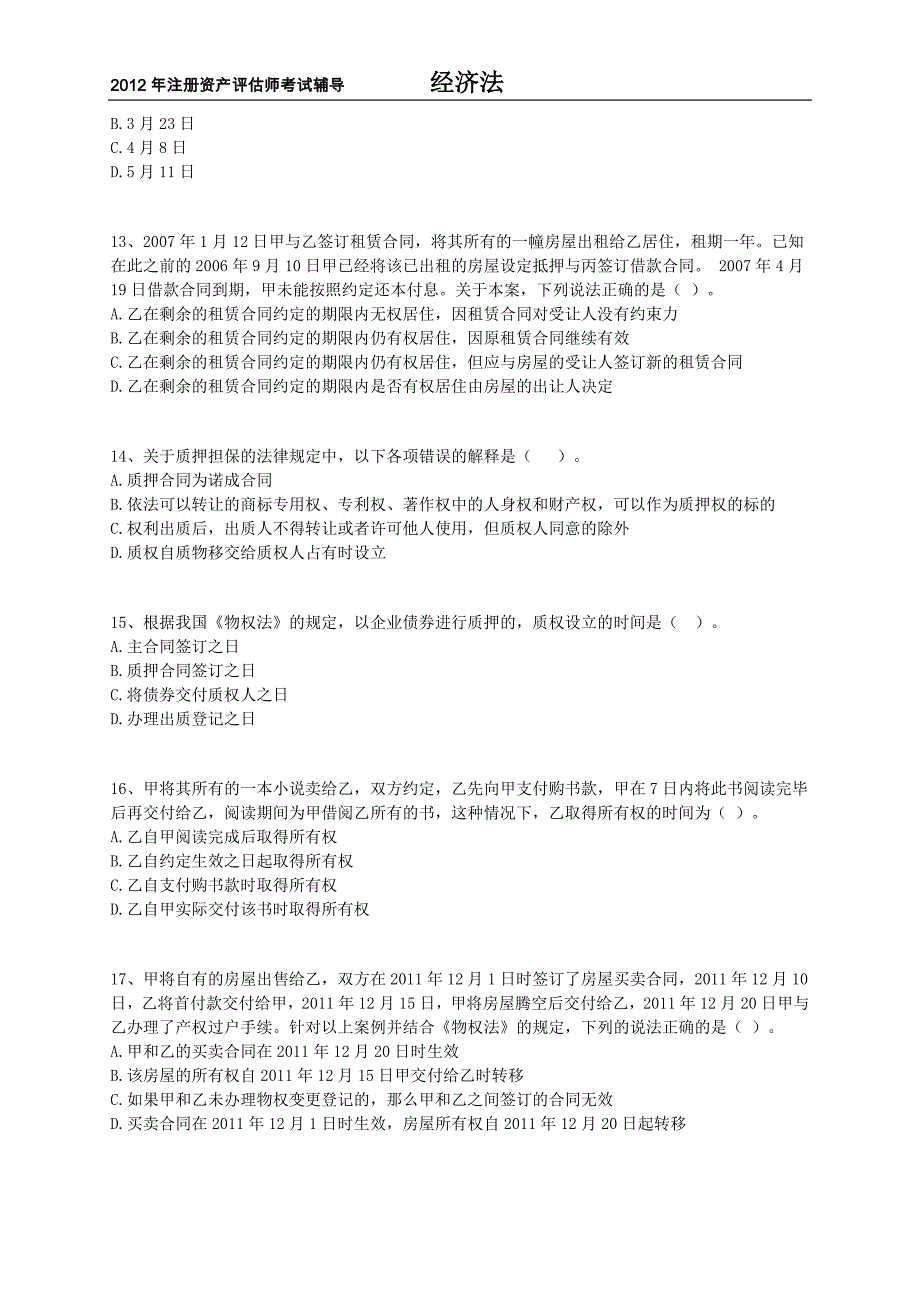 2012 年注册资产评估师考试辅导　　经济法

B. 3 月 23 日
C. 4 月 8 日
D. 5 月 11 日

13、2007 年 1 月 12 日甲与乙签订租赁合同，将其所有的一幢房屋出租给乙居住，租期一年。已知在此之前的 2006 年 9 月 10 日甲已经将该已出租的房屋设定抵押与丙签订借款合同。 2007 年 4 月 19 日借款合同到期，甲未能按照约定还本付息。关于本案，下列说法正确的是（ ）。
A. 乙在剩余的租赁合同约定的期限内无权居住，因租赁合同对受让人没有约束力
B. 乙在剩余的租赁合同约定的期限内仍有权居住，因原租赁合同继续有效
C. 乙在剩余的租赁合同约定的期限内仍有权居住，但应与房屋的受让人签订新的租赁合同
D. 乙在剩余的租赁合同约定的期限内是否有权居住由房屋的出让人决定

14、关于质押担保的法律规定中，以下各项错误的解释是（　　）。
A. 质押合同为诺成合同
B. 依法可以转让的商标专用权、专利权、著作权中的人身权和财产权，可以作为质押权的标的
C. 权利出质后，出质人不得转让或者许可他人使用，但质权人同意的除外
D. 质权自质物移交给质权人占有时设立

15、根据我国《物权法》的规定，以企业债券进行质押的，质权设立的时间是（ ）。
A. 主合同签订之日
B. 质押合同签订之日
C. 将债券交付质权人之日
D. 办理出质登记之日

16、甲将其所有的一本小说卖给乙，双方约定，乙先向甲支付购书款，甲在 7 日内将此书阅读完毕后再交付给乙，阅读期间为甲借阅乙所有的书，这种情况下，乙取得所有权的时间为（ ）。
A. 乙自甲阅读完成后取得所有权
B. 乙自约定生效之日起取得所有权
C. 乙自支付购书款时取得所有权
D. 乙自甲实际交付该书时取得所有权

17、甲将自有的房屋出售给乙，双方在 2011 年 12 月 1 日时签订了房屋买卖合同，2011 年 12 月 10 日，乙将首付款交付给甲，2011 年 12 月 15 日，甲将房屋腾空后交付给乙，2011 年 12 月 20 日甲与乙办理了产权过户手续。针对以上案例并结合《物权法》的规定，下列的说法正确的是（ ）。
A. 甲和乙的买卖合同在 2011 年 12 月 20 日时生效
B. 该房屋的所有权自 2011 年 12 月 15 日甲交付给乙时转移
C. 如果甲和乙未办理物权变更登记的，那么甲和乙之间签订的合同无效
D. 买卖合同在 2011 年 12 月 1 日时生效，房屋所有权自 2011 年 12 月 20 日起转移